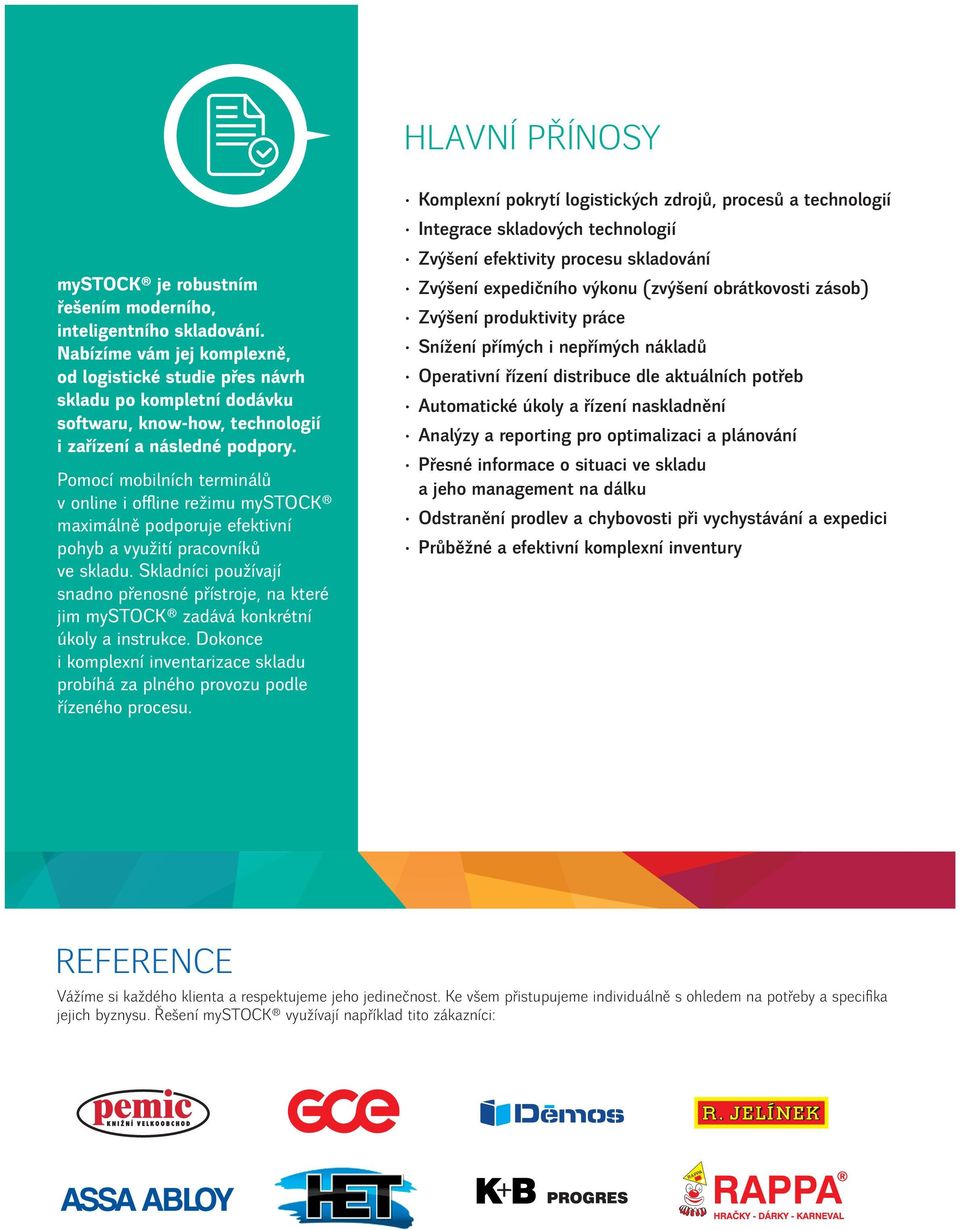 mySTOCK® je robustním řešením moderního, inteligentního skladování. Nabízíme vám jej komplexně, od logistické studie přes návrh skladu po kompletní dodávku softwaru, know-how, technologií i zařízení a následné podpory.

Pomocí mobilních terminálů v online i offline režimu mySTOCK® maximálně podporuje efektivní pohyb a využití pracovníků ve skladu. Skladníci používají snadno přenosné přístroje, na které jim mySTOCK® zadává konkrétní úkoly a instrukce. Dokonce i komplexní inventarizace skladu probíhá za plného provozu podle řízeného procesu.

HLAVNÍ PŘÍNOSY

· Komplexní pokrytí logistických zdrojů, procesů a technologií
· Integrace skladových technologií
· Zvýšení efektivity procesu skladování
· Zvýšení expedičního výkonu (zvýšení obrátkovosti zásob)
· Zvýšení produktivity práce
· Snížení přímých i nepřímých nákladů
· Operativní řízení distribuce dle aktuálních potřeb
· Automatické úkoly a řízení naskladnění
· Analýzy a reporting pro optimalizaci a plánování
· Přesné informace o situaci ve skladu a jeho management na dálku
· Odstranění prodlev a chybovosti při vychystávání a expedici
· Průběžné a efektivní komplexní inventury

REFERENCE

Vážíme si každého klienta a respektujeme jeho jedinečnost. Ke všem přistupujeme individuálně s ohledem na potřeby a specifika jejich byznysu. Řešení mySTOCK® využívají například tito zákazníci:

pemic KNIŽNÍ VELKOOBCHOD
GCE
Dēmos
R. JELÍNEK
ASSA ABLOY
HET
K+B PROGRES
RAPPA® HRAČKY - DÁRKY - KARNEVAL